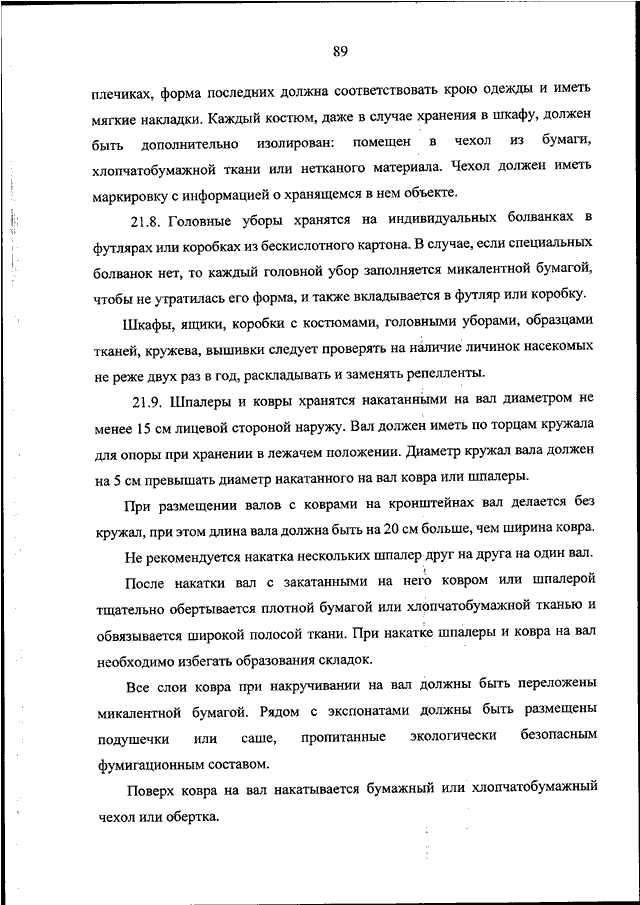 89

плечиках, форма последних должна соответствовать крою одежды и иметь мягкие накладки. Каждый костюм, даже в случае хранения в шкафу, должен быть дополнительно изолирован: помещен в чехол из бумаги, хлопчатобумажной ткани или нетканого материала. Чехол должен иметь маркировку с информацией о хранящемся в нем объекте.

21.8. Головные уборы хранятся на индивидуальных болванках в футлярах или коробках из бескислотного картона. В случае, если специальных болванок нет, то каждый головной убор заполняется микалентной бумагой, чтобы не утратилась его форма, и также вкладывается в футляр или коробку.

Шкафы, ящики, коробки с костюмами, головными уборами, образцами тканей, кружева, вышивки следует проверять на наличие личинок насекомых не реже двух раз в год, раскладывать и заменять репелленты.

21.9. Шпалеры и ковры хранятся накатанными на вал диаметром не менее 15 см лицевой стороной наружу. Вал должен иметь по торцам кружала для опоры при хранении в лежачем положении. Диаметр кружал вала должен на 5 см превышать диаметр накатанного на вал ковра или шпалеры.

При размещении валов с коврами на кронштейнах вал делается без кружал, при этом длина вала должна быть на 20 см больше, чем ширина ковра.

Не рекомендуется накатка нескольких шпалер друг на друга на один вал.

После накатки вал с закатанными на него ковром или шпалерой тщательно обертывается плотной бумагой или хлопчатобумажной тканью и обвязывается широкой полосой ткани. При накатке шпалеры и ковра на вал необходимо избегать образования складок.

Все слои ковра при накручивании на вал должны быть переложены микалентной бумагой. Рядом с экспонатами должны быть размещены подушечки или саше, пропитанные экологически безопасным фумигационным составом.

Поверх ковра на вал накатывается бумажный или хлопчатобумажный чехол или обертка.